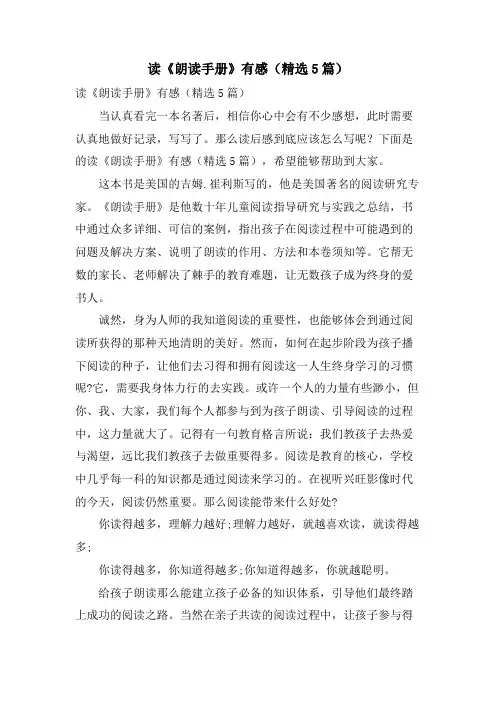 读《朗读手册》有感（精选5篇）

读《朗读手册》有感（精选5篇）

当认真看完一本名著后，相信你心中会有不少感想，此时需要认真地做好记录，写写了。那么读后感到底应该怎么写呢？下面是的读《朗读手册》有感（精选5篇），希望能够帮助到大家。

这本书是美国的吉姆.崔利斯写的，他是美国著名的阅读研究专家。《朗读手册》是他数十年儿童阅读指导研究与实践之总结，书中通过众多详细、可信的案例，指出孩子在阅读过程中可能遇到的问题及解决方案、说明了朗读的作用、方法和本卷须知等。它帮无数的家长、老师解决了棘手的教育难题，让无数孩子成为终身的爱书人。

诚然，身为人师的我知道阅读的重要性，也能够体会到通过阅读所获得的那种天地清朗的美好。然而，如何在起步阶段为孩子播下阅读的种子，让他们去习得和拥有阅读这一人生终身学习的习惯呢?它，需要我身体力行的去实践。或许一个人的力量有些渺小，但你、我、大家，我们每个人都参与到为孩子朗读、引导阅读的过程中，这力量就大了。记得有一句教育格言所说：我们教孩子去热爱与渴望，远比我们教孩子去做重要得多。阅读是教育的核心，学校中几乎每一科的知识都是通过阅读来学习的。在视听兴旺影像时代的今天，阅读仍然重要。那么阅读能带来什么好处?

你读得越多，理解力越好;理解力越好，就越喜欢读，就读得越多;

你读得越多，你知道得越多;你知道得越多，你就越聪明。

给孩子朗读那么能建立孩子必备的知识体系，引导他们最终踏上成功的阅读之路。当然在亲子共读的阅读过程中，让孩子参与得